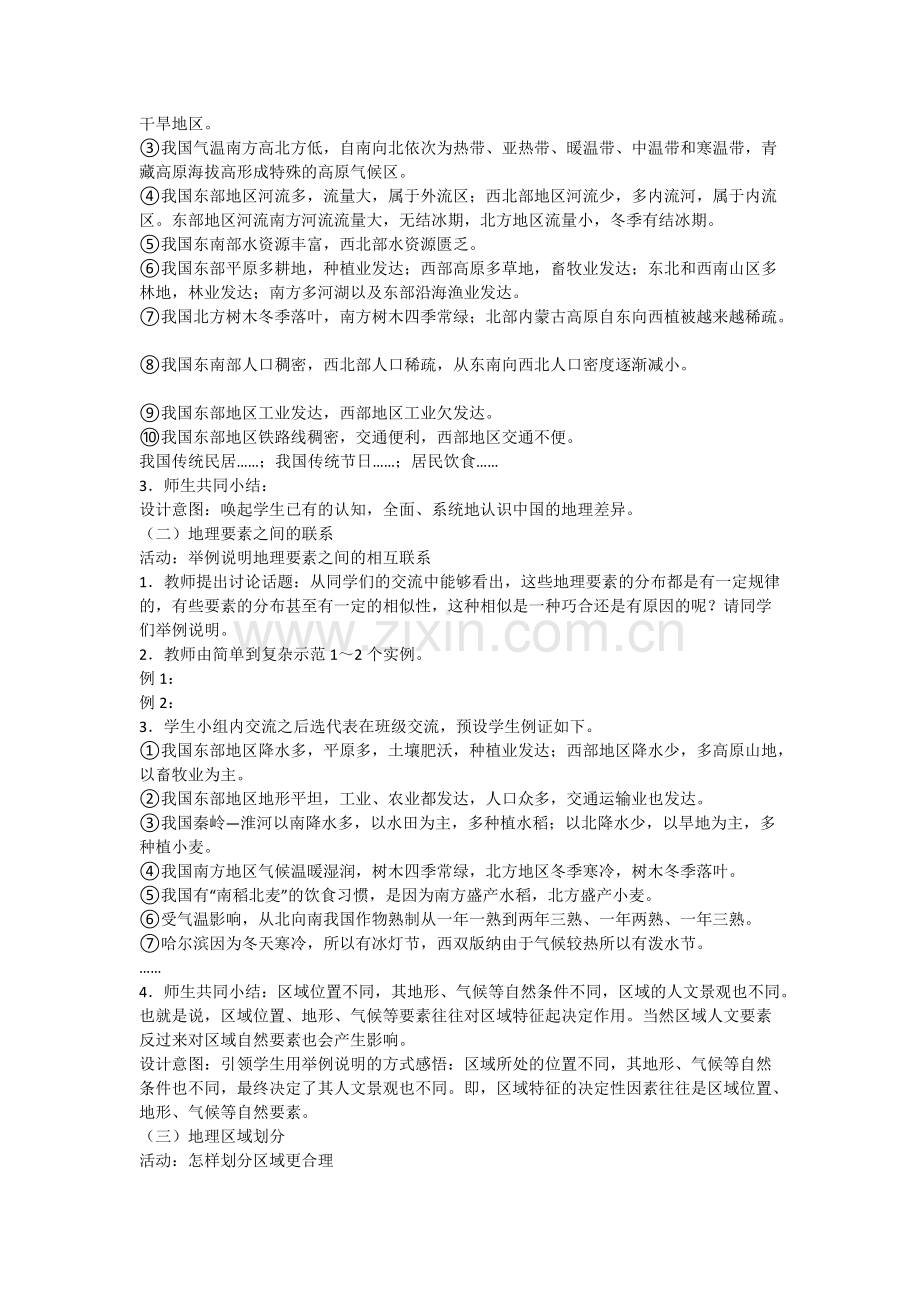 干旱地区。
③我国气温南方高北方低，自南向北依次为热带、亚热带、暖温带、中温带和寒温带，青藏高原海拔高形成特殊的高原气候区。
④我国东部地区河流多，流量大，属于外流区；西北部地区河流少，多内流河，属于内流区。东部地区河流南方河流流量大，无结冰期，北方地区流量小，冬季有结冰期。
⑤我国东南部水资源丰富，西北部水资源匮乏。
⑥我国东部平原多耕地，种植业发达；西部高原多草地，畜牧业发达；东北和西南山区多林地，林业发达；南方多河湖以及东部沿海渔业发达。
⑦我国北方树木冬季落叶，南方树木四季常绿；北部内蒙古高原自东向西植被越来越稀疏。

⑧我国东南部人口稠密，西北部人口稀疏，从东南向西北人口密度逐渐减小。

⑨我国东部地区工业发达，西部地区工业欠发达。
⑩我国东部地区铁路线稠密，交通便利，西部地区交通不便。
我国传统民居……；我国传统节日……；居民饮食……
3．师生共同小结：
设计意图：唤起学生已有的认知，全面、系统地认识中国的地理差异。
（二）地理要素之间的联系
活动：举例说明地理要素之间的相互联系
1．教师提出讨论话题：从同学们的交流中能够看出，这些地理要素的分布都是有一定规律的，有些要素的分布甚至有一定的相似性，这种相似是一种巧合还是有原因的呢？请同学们举例说明。
2．教师由简单到复杂示范1～2个实例。
例1：
例2：
3．学生小组内交流之后选代表在班级交流，预设学生例证如下。
①我国东部地区降水多，平原多，土壤肥沃，种植业发达；西部地区降水少，多高原山地，以畜牧业为主。
②我国东部地区地形平坦，工业、农业都发达，人口众多，交通运输业也发达。
③我国秦岭—淮河以南降水多，以水田为主，多种植水稻；以北降水少，以旱地为主，多种植小麦。
④我国南方地区气候温暖湿润，树木四季常绿，北方地区冬季寒冷，树木冬季落叶。
⑤我国有“南稻北麦”的饮食习惯，是因为南方盛产水稻，北方盛产小麦。
⑥受气温影响，从北向南我国作物熟制从一年一熟到两年三熟、一年两熟、一年三熟。
⑦哈尔滨因为冬天寒冷，所以有冰灯节，西双版纳由于气候较热所以有泼水节。
……
4．师生共同小结：区域位置不同，其地形、气候等自然条件不同，区域的人文景观也不同。也就是说，区域位置、地形、气候等要素往往对区域特征起决定作用。当然区域人文要素反过来对区域自然要素也会产生影响。
设计意图：引领学生用举例说明的方式感悟：区域所处的位置不同，其地形、气候等自然条件也不同，最终决定了其人文景观也不同。即，区域特征的决定性因素往往是区域位置、地形、气候等自然要素。
（三）地理区域划分
活动：怎样划分区域更合理

www.zixin.com.cn